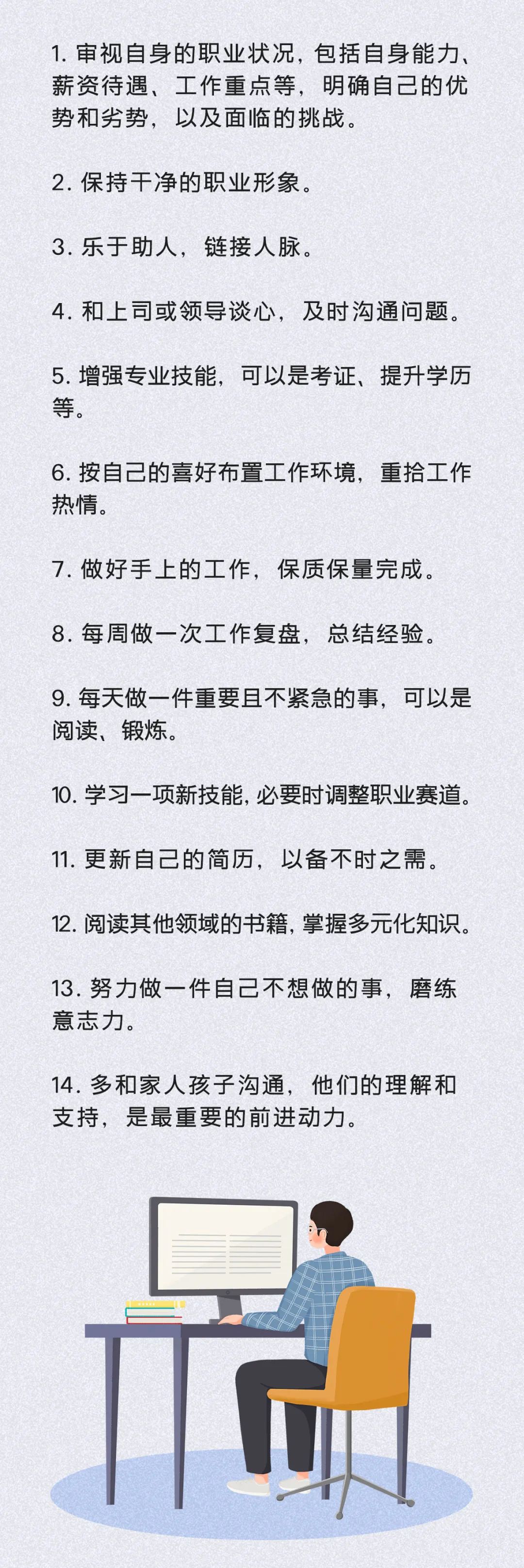 1. 审视自身的职业状况，包括自身能力、薪资待遇、工作重点等，明确自己的优势和劣势，以及面临的挑战。

2. 保持干净的职业形象。

3. 乐于助人，链接人脉。

4. 和上司或领导谈心，及时沟通问题。

5. 增强专业技能，可以是考证、提升学历等。

6. 按自己的喜好布置工作环境，重拾工作热情。

7. 做好手上的工作，保质保量完成。

8. 每周做一次工作复盘，总结经验。

9. 每天做一件重要且不紧急的事，可以是阅读、锻炼。

10. 学习一项新技能，必要时调整职业赛道。

11. 更新自己的简历，以备不时之需。

12. 阅读其他领域的书籍，掌握多元化知识。

13. 努力做一件自己不想做的事，磨练意志力。

14. 多和家人孩子沟通，他们的理解和支持，是最重要的前进动力。